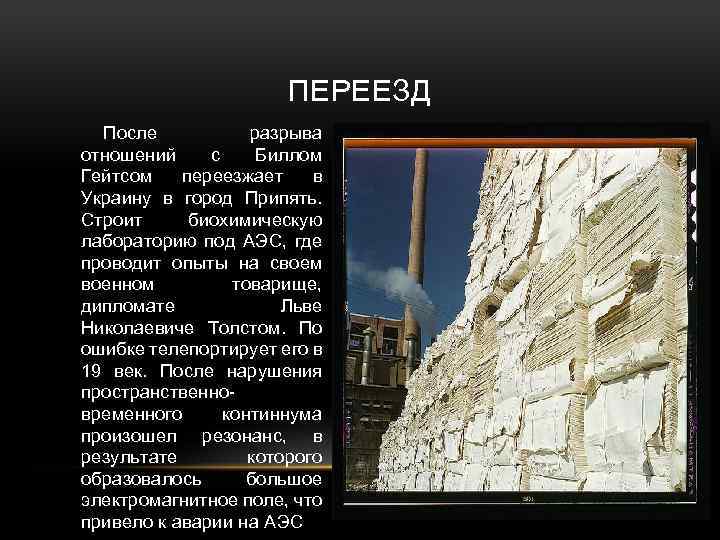 ПЕРЕЕЗД

После разрыва отношений с Биллом Гейтсом переезжает в Украину в город Припять. Строит биохимическую лабораторию под АЭС, где проводит опыты на своем военном товарище, дипломате Льве Николаевиче Толстом. По ошибке телепортирует его в 19 век. После нарушения пространственно-временного континнума произошел резонанс, в результате которого образовалось большое электромагнитное поле, что привело к аварии на АЭС